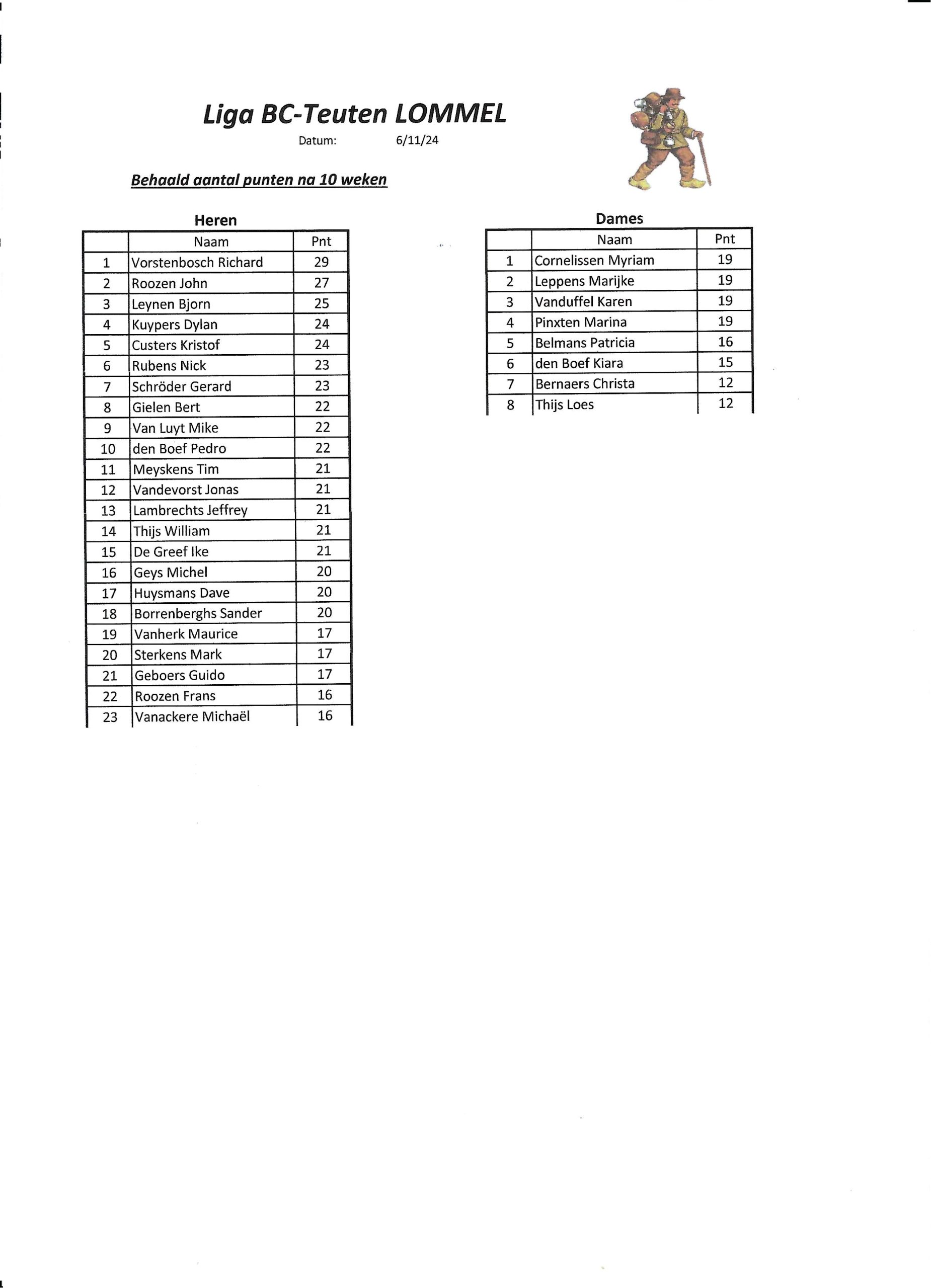 Liga BC-Teuten LOMMEL

Datum: 6/11/24

Behaald aantal punten na 10 weken

Heren

| | Naam | Pnt |
|---|---|---|
| 1 | Vorstenbosch Richard | 29 |
| 2 | Roozen John | 27 |
| 3 | Leynen Bjorn | 25 |
| 4 | Kuypers Dylan | 24 |
| 5 | Custers Kristof | 24 |
| 6 | Rubens Nick | 23 |
| 7 | Schröder Gerard | 23 |
| 8 | Gielen Bert | 22 |
| 9 | Van Luyt Mike | 22 |
| 10 | den Boef Pedro | 22 |
| 11 | Meyskens Tim | 21 |
| 12 | Vandevorst Jonas | 21 |
| 13 | Lambrechts Jeffrey | 21 |
| 14 | Thijs William | 21 |
| 15 | De Greef Ike | 21 |
| 16 | Geys Michel | 20 |
| 17 | Huysmans Dave | 20 |
| 18 | Borrenberghs Sander | 20 |
| 19 | Vanherk Maurice | 17 |
| 20 | Sterkens Mark | 17 |
| 21 | Geboers Guido | 17 |
| 22 | Roozen Frans | 16 |
| 23 | Vanackere Michaël | 16 |

Dames

| | Naam | Pnt |
|---|---|---|
| 1 | Cornelissen Myriam | 19 |
| 2 | Leppens Marijke | 19 |
| 3 | Vanduffel Karen | 19 |
| 4 | Pinxten Marina | 19 |
| 5 | Belmans Patricia | 16 |
| 6 | den Boef Kiara | 15 |
| 7 | Bernaers Christa | 12 |
| 8 | Thijs Loes | 12 |